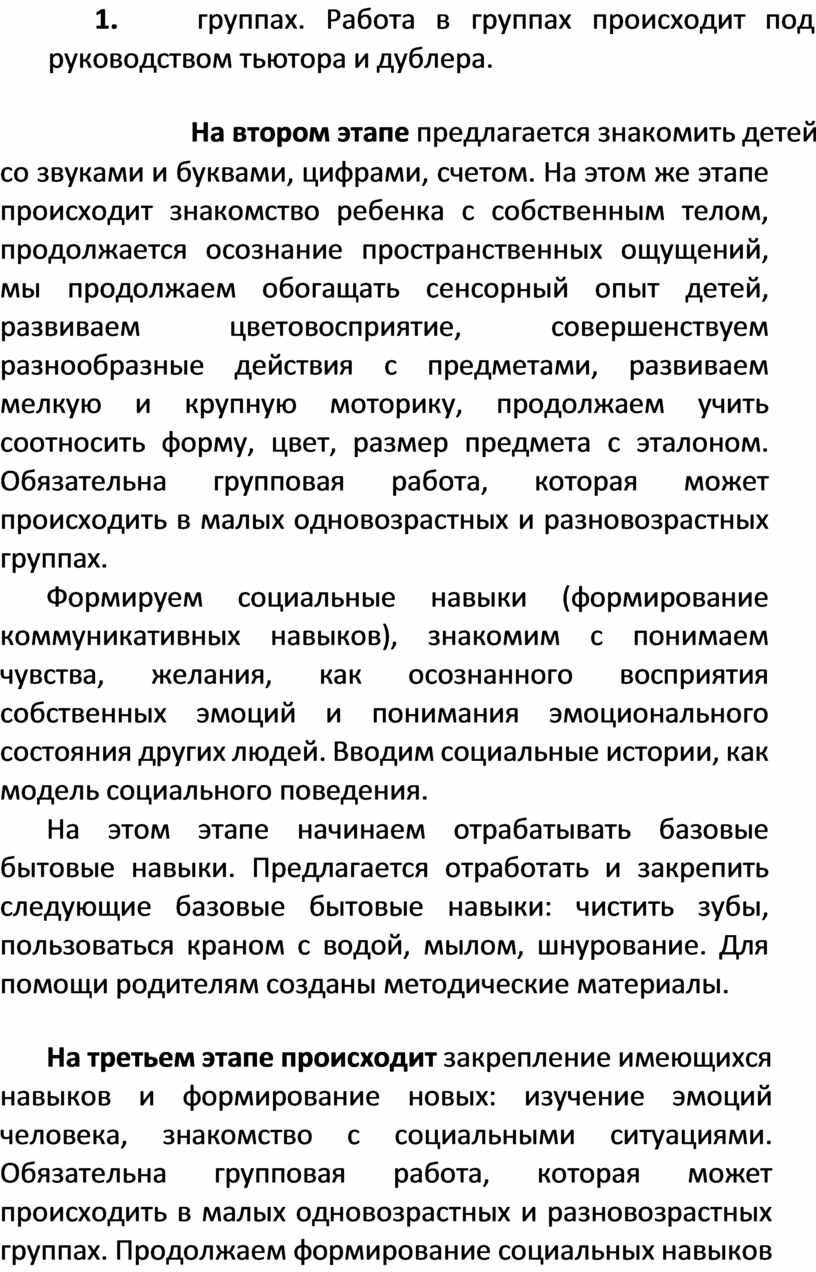 1. группах. Работа в группах происходит под руководством тьютора и дублера.

На втором этапе предлагается знакомить детей со звуками и буквами, цифрами, счетом. На этом же этапе происходит знакомство ребенка с собственным телом, продолжается осознание пространственных ощущений, мы продолжаем обогащать сенсорный опыт детей, развиваем цветовосприятие, совершенствуем разнообразные действия с предметами, развиваем мелкую и крупную моторику, продолжаем учить соотносить форму, цвет, размер предмета с эталоном. Обязательна групповая работа, которая может происходить в малых одновозрастных и разновозрастных группах.

Формируем социальные навыки (формирование коммуникативных навыков), знакомим с понимаем чувства, желания, как осознанного восприятия собственных эмоций и понимания эмоционального состояния других людей. Вводим социальные истории, как модель социального поведения.

На этом этапе начинаем отрабатывать базовые бытовые навыки. Предлагается отработать и закрепить следующие базовые бытовые навыки: чистить зубы, пользоваться краном с водой, мылом, шнурование. Для помощи родителям созданы методические материалы.

На третьем этапе происходит закрепление имеющихся навыков и формирование новых: изучение эмоций человека, знакомство с социальными ситуациями. Обязательна групповая работа, которая может происходить в малых одновозрастных и разновозрастных группах. Продолжаем формирование социальных навыков